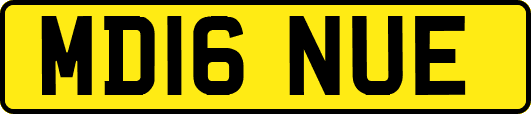 MD16 NUE